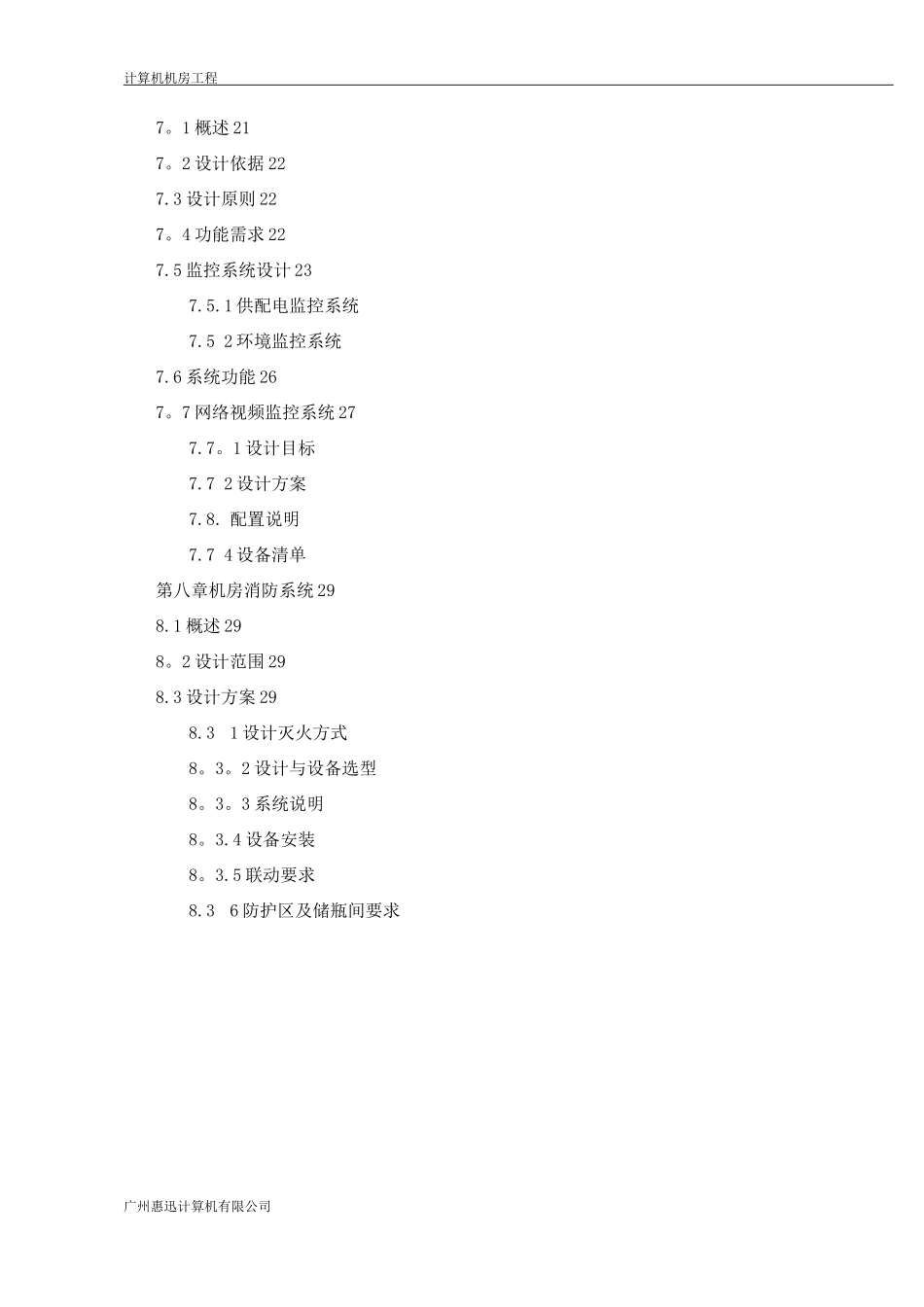 计算机机房工程

7。1 概述 21

7。2 设计依据 22

7.3 设计原则 22

7。4 功能需求 22

7.5 监控系统设计 23

7.5.1 供配电监控系统

7.5 2 环境监控系统

7.6 系统功能 26

7。7 网络视频监控系统 27

7.7。1 设计目标

7.7 2 设计方案

7.8. 配置说明

7.7 4 设备清单

第八章机房消防系统 29

8.1 概述 29

8。2 设计范围 29

8.3 设计方案 29

8.3 1 设计灭火方式

8。3。2 设计与设备选型

8。3。3 系统说明

8。3.4 设备安装

8。3.5 联动要求

8.3 6 防护区及储瓶间要求

广州惠迅计算机有限公司